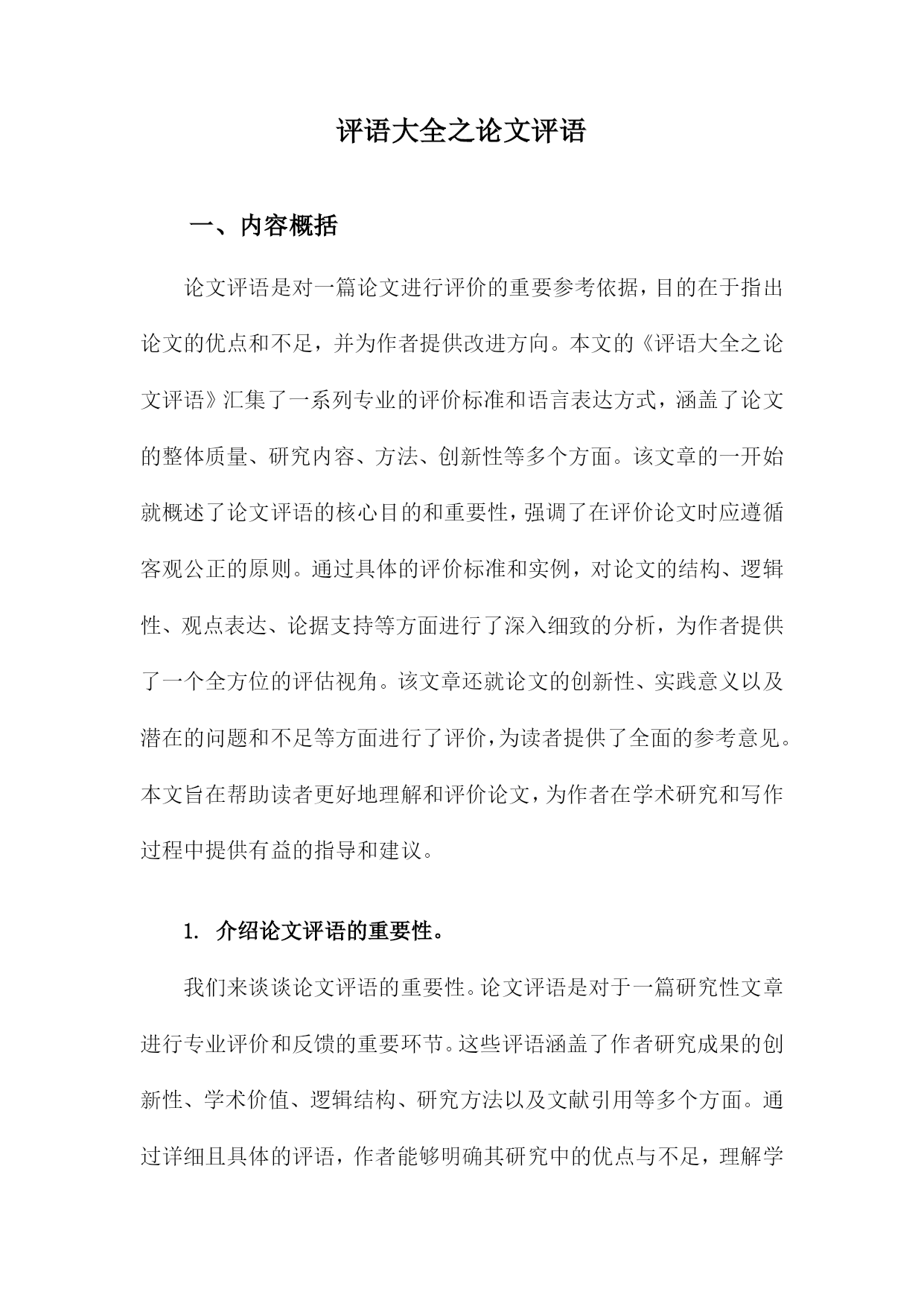 评语大全之论文评语

一、内容概括

论文评语是对一篇论文进行评价的重要参考依据，目的在于指出论文的优点和不足，并为作者提供改进方向。本文的《评语大全之论文评语》汇集了一系列专业的评价标准和语言表达方式，涵盖了论文的整体质量、研究内容、方法、创新性等多个方面。该文章的一开始就概述了论文评语的核心目的和重要性，强调了在评价论文时应遵循客观公正的原则。通过具体的评价标准和实例，对论文的结构、逻辑性、观点表达、论据支持等方面进行了深入细致的分析，为作者提供了一个全方位的评估视角。该文章还就论文的创新性、实践意义以及潜在的问题和不足等方面进行了评价，为读者提供了全面的参考意见。本文旨在帮助读者更好地理解和评价论文，为作者在学术研究和写作过程中提供有益的指导和建议。

1. 介绍论文评语的重要性。

我们来谈谈论文评语的重要性。论文评语是对于一篇研究性文章进行专业评价和反馈的重要环节。这些评语涵盖了作者研究成果的创新性、学术价值、逻辑结构、研究方法以及文献引用等多个方面。通过详细且具体的评语，作者能够明确其研究中的优点与不足，理解学